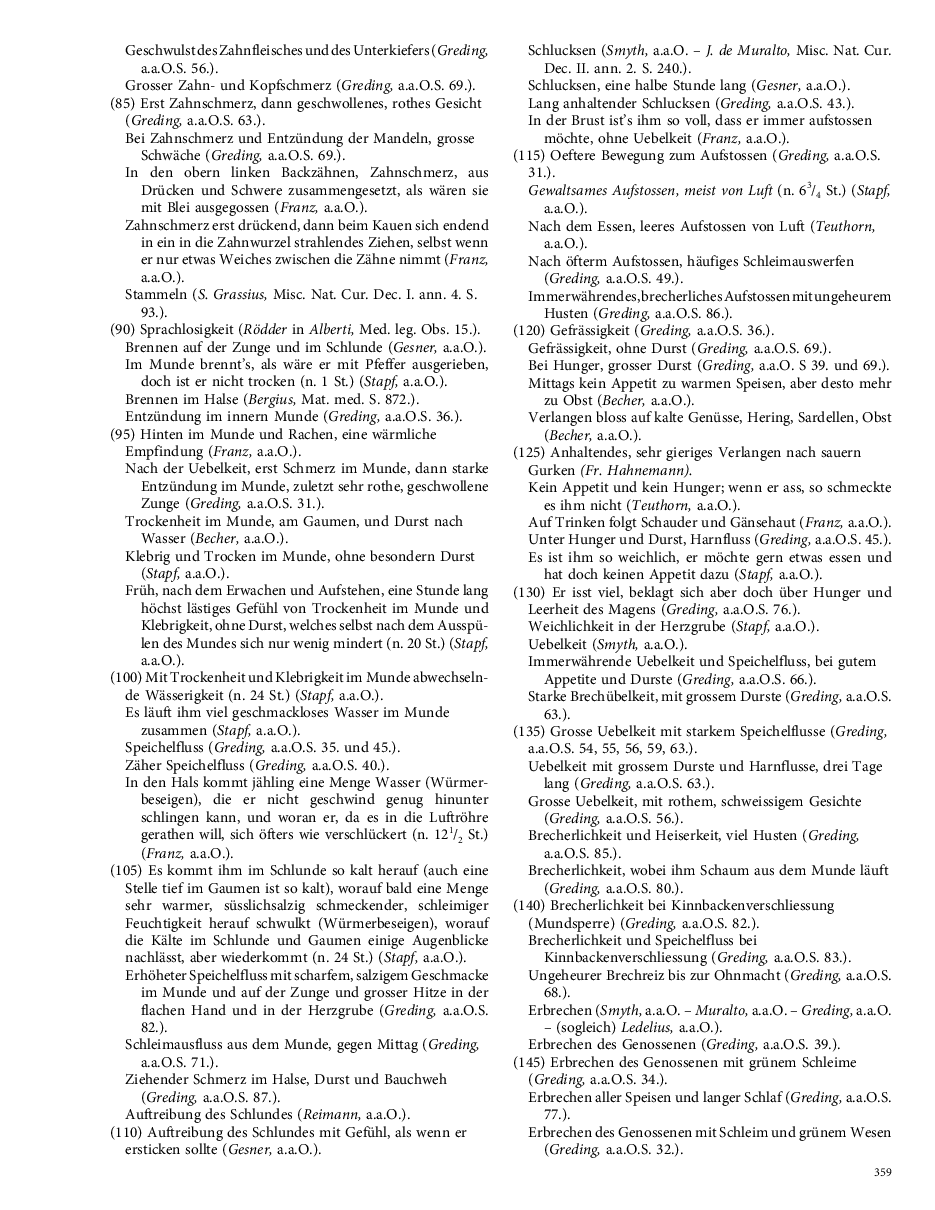 Geschwulst des Zahnfleisches und des Unterkiefers (Greding, a.a.O.S. 56.).
Grosser Zahn- und Kopfschmerz (Greding, a.a.O.S. 69.).
(85) Erst Zahnschmerz, dann geschwollenes, rothes Gesicht (Greding, a.a.O.S. 63.).
Bei Zahnschmerz und Entzündung der Mandeln, grosse Schwäche (Greding, a.a.O.S. 69.).
In den obern linken Backzähnen, Zahnschmerz, aus Drücken und Schwere zusammengesetzt, als wären sie mit Blei ausgegossen (Franz, a.a.O.).
Zahnschmerz erst drückend, dann beim Kauen sich endend in ein in die Zahnwurzel strahlendes Ziehen, selbst wenn er nur etwas Weiches zwischen die Zähne nimmt (Franz, a.a.O.).
Stammeln (S. Grassius, Misc. Nat. Cur. Dec. I. ann. 4. S. 93.).
(90) Sprachlosigkeit (Rödder in Alberti, Med. leg. Obs. 15.).
Brennen auf der Zunge und im Schlunde (Gesner, a.a.O.).
Im Munde brennt's, als wäre er mit Pfeffer ausgerieben, doch ist er nicht trocken (n. 1 St.) (Stapf, a.a.O.).
Brennen im Halse (Bergius, Mat. med. S. 872.).
Entzündung im innern Munde (Greding, a.a.O.S. 36.).
(95) Hinten im Munde und Rachen, eine wärmliche Empfindung (Franz, a.a.O.).
Nach der Uebelkeit, erst Schmerz im Munde, dann starke Entzündung im Munde, zuletzt sehr rothe, geschwollene Zunge (Greding, a.a.O.S. 31.).
Trockenheit im Munde, am Gaumen, und Durst nach Wasser (Becher, a.a.O.).
Klebrig und Trocken im Munde, ohne besondern Durst (Stapf, a.a.O.).
Früh, nach dem Erwachen und Aufstehen, eine Stunde lang höchst lästiges Gefühl von Trockenheit im Munde und Klebrigkeit, ohne Durst, welches selbst nach dem Ausspülen des Mundes sich nur wenig mindert (n. 20 St.) (Stapf, a.a.O.).
(100) Mit Trockenheit und Klebrigkeit im Munde abwechselnde Wässerigkeit (n. 24 St.) (Stapf, a.a.O.).
Es läuft ihm viel geschmackloses Wasser im Munde zusammen (Stapf, a.a.O.).
Speichelfluss (Greding, a.a.O.S. 35. und 45.).
Zäher Speichelfluss (Greding, a.a.O.S. 40.).
In den Hals kommt jähling eine Menge Wasser (Würmerbeseigen), die er nicht geschwind genug hinunter schlingen kann, und woran er, da es in die Luftröhre gerathen will, sich öfters wie verschlückert (n. $12^1/_2$ St.) (Franz, a.a.O.).
(105) Es kommt ihm im Schlunde so kalt herauf (auch eine Stelle tief im Gaumen ist so kalt), worauf bald eine Menge sehr warmer, süsslichsalzig schmeckender, schleimiger Feuchtigkeit herauf schwulkt (Würmerbeseigen), worauf die Kälte im Schlunde und Gaumen einige Augenblicke nachlässt, aber wiederkommt (n. 24 St.) (Stapf, a.a.O.).
Erhöheter Speichelfluss mit scharfem, salzigem Geschmacke im Munde und auf der Zunge und grosser Hitze in der flachen Hand und in der Herzgrube (Greding, a.a.O.S. 82.).
Schleimausfluss aus dem Munde, gegen Mittag (Greding, a.a.O.S. 71.).
Ziehender Schmerz im Halse, Durst und Bauchweh (Greding, a.a.O.S. 87.).
Auftreibung des Schlundes (Reimann, a.a.O.).
(110) Auftreibung des Schlundes mit Gefühl, als wenn er ersticken sollte (Gesner, a.a.O.).
Schlucksen (Smyth, a.a.O. – J. de Muralto, Misc. Nat. Cur. Dec. II. ann. 2. S. 240.).
Schlucksen, eine halbe Stunde lang (Gesner, a.a.O.).
Lang anhaltender Schlucksen (Greding, a.a.O.S. 43.).
In der Brust ist's ihm so voll, dass er immer aufstossen möchte, ohne Uebelkeit (Franz, a.a.O.).
(115) Oeftere Bewegung zum Aufstossen (Greding, a.a.O.S. 31.).
Gewaltsames Aufstossen, meist von Luft (n. $6^3/_4$ St.) (Stapf, a.a.O.).
Nach dem Essen, leeres Aufstossen von Luft (Teuthorn, a.a.O.).
Nach öfterm Aufstossen, häufiges Schleimauswerfen (Greding, a.a.O.S. 49.).
Immerwährendes, brecherliches Aufstossen mit ungeheurem Husten (Greding, a.a.O.S. 86.).
(120) Gefrässigkeit (Greding, a.a.O.S. 36.).
Gefrässigkeit, ohne Durst (Greding, a.a.O.S. 69.).
Bei Hunger, grosser Durst (Greding, a.a.O. S 39. und 69.).
Mittags kein Appetit zu warmen Speisen, aber desto mehr zu Obst (Becher, a.a.O.).
Verlangen bloss auf kalte Genüsse, Hering, Sardellen, Obst (Becher, a.a.O.).
(125) Anhaltendes, sehr gieriges Verlangen nach sauern Gurken (Fr. Hahnemann).
Kein Appetit und kein Hunger; wenn er ass, so schmeckte es ihm nicht (Teuthorn, a.a.O.).
Auf Trinken folgt Schauder und Gänsehaut (Franz, a.a.O.).
Unter Hunger und Durst, Harnfluss (Greding, a.a.O.S. 45.).
Es ist ihm so weichlich, er möchte gern etwas essen und hat doch keinen Appetit dazu (Stapf, a.a.O.).
(130) Er isst viel, beklagt sich aber doch über Hunger und Leerheit des Magens (Greding, a.a.O.S. 76.).
Weichlichkeit in der Herzgrube (Stapf, a.a.O.).
Uebelkeit (Smyth, a.a.O.).
Immerwährende Uebelkeit und Speichelfluss, bei gutem Appetite und Durste (Greding, a.a.O.S. 66.).
Starke Brechübelkeit, mit grossem Durste (Greding, a.a.O.S. 63.).
(135) Grosse Uebelkeit mit starkem Speichelflusse (Greding, a.a.O.S. 54, 55, 56, 59, 63.).
Uebelkeit mit grossem Durste und Harnflusse, drei Tage lang (Greding, a.a.O.S. 63.).
Grosse Uebelkeit, mit rothem, schweissigem Gesichte (Greding, a.a.O.S. 56.).
Brecherlichkeit und Heiserkeit, viel Husten (Greding, a.a.O.S. 85.).
Brecherlichkeit, wobei ihm Schaum aus dem Munde läuft (Greding, a.a.O.S. 80.).
(140) Brecherlichkeit bei Kinnbackenverschliessung (Mundsperre) (Greding, a.a.O.S. 82.).
Brecherlichkeit und Speichelfluss bei Kinnbackenverschliessung (Greding, a.a.O.S. 83.).
Ungeheurer Brechreiz bis zur Ohnmacht (Greding, a.a.O.S. 68.).
Erbrechen (Smyth, a.a.O. – Muralto, a.a.O. – Greding, a.a.O. – (sogleich) Ledelius, a.a.O.).
Erbrechen des Genossenen (Greding, a.a.O.S. 39.).
(145) Erbrechen des Genossenen mit grünem Schleime (Greding, a.a.O.S. 34.).
Erbrechen aller Speisen und langer Schlaf (Greding, a.a.O.S. 77.).
Erbrechen des Genossenen mit Schleim und grünem Wesen (Greding, a.a.O.S. 32.).

359